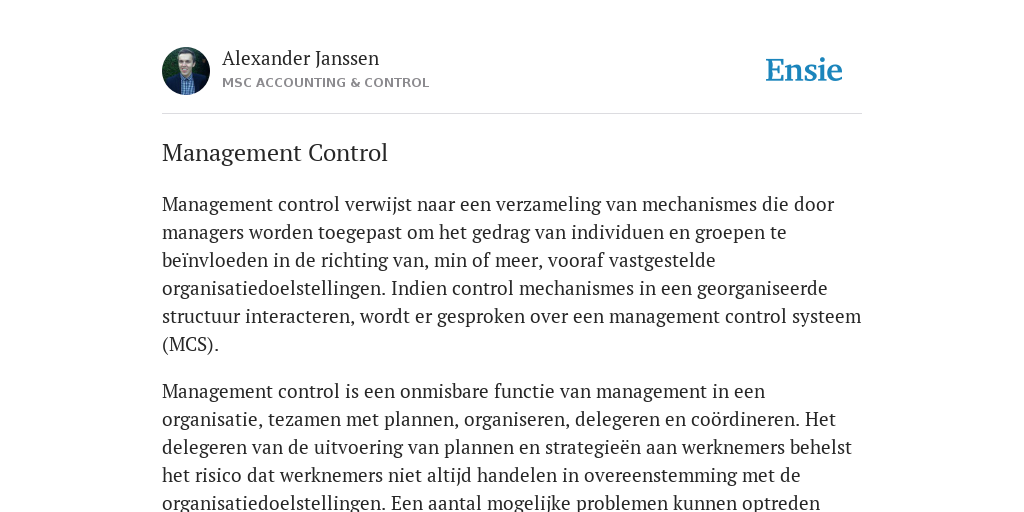 Alexander Janssen
MSC ACCOUNTING & CONTROL

Ensie

Management Control

Management control verwijst naar een verzameling van mechanismes die door managers worden toegepast om het gedrag van individuen en groepen te beïnvloeden in de richting van, min of meer, vooraf vastgestelde organisatiedoelstellingen. Indien control mechanismes in een georganiseerde structuur interacteren, wordt er gesproken over een management control systeem (MCS).

Management control is een onmisbare functie van management in een organisatie, tezamen met plannen, organiseren, delegeren en coördineren. Het delegeren van de uitvoering van plannen en strategieën aan werknemers behelst het risico dat werknemers niet altijd handelen in overeenstemming met de organisatiedoelstellingen. Een aantal mogelijke problemen kunnen optreden